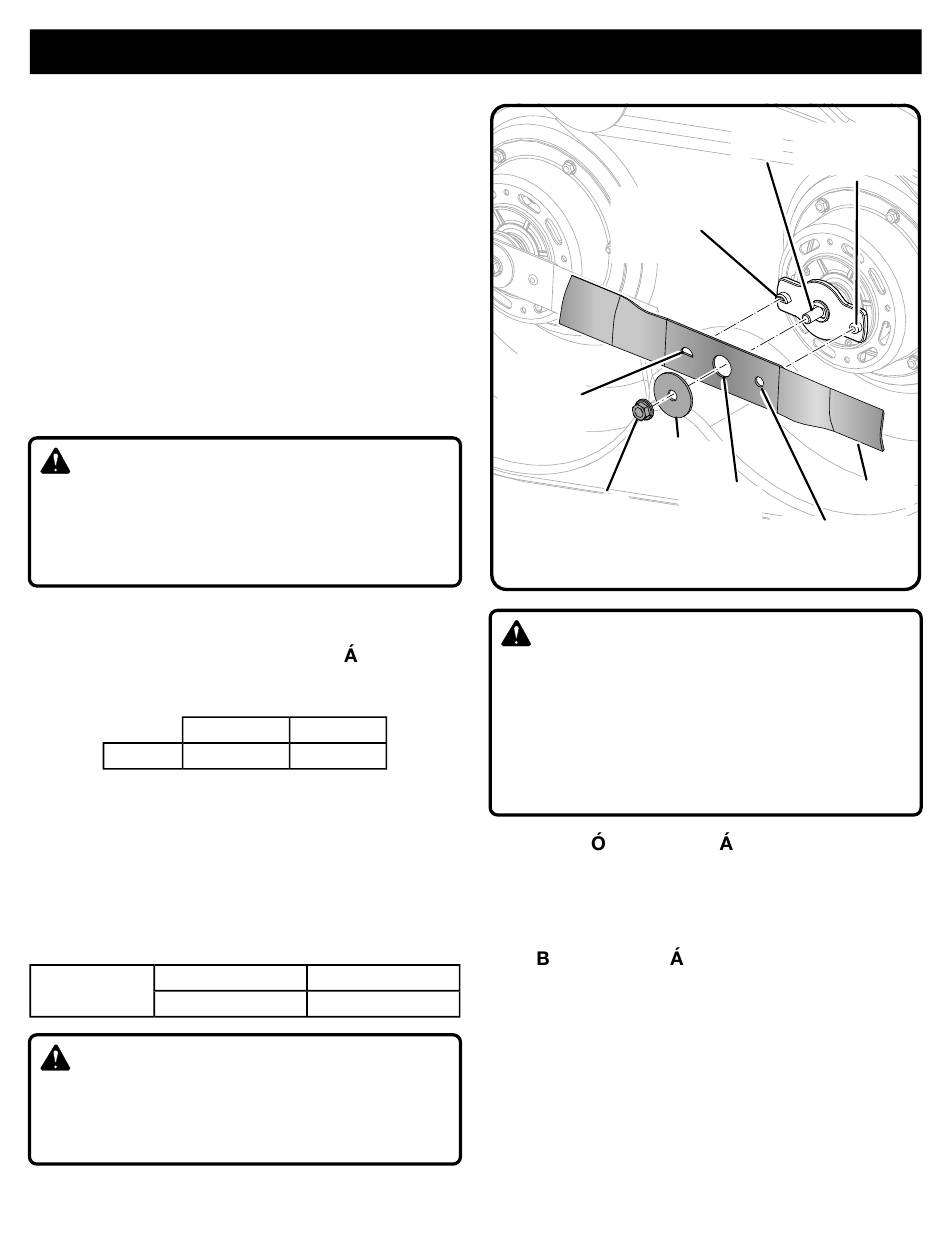 Á

Ó Á

B Á